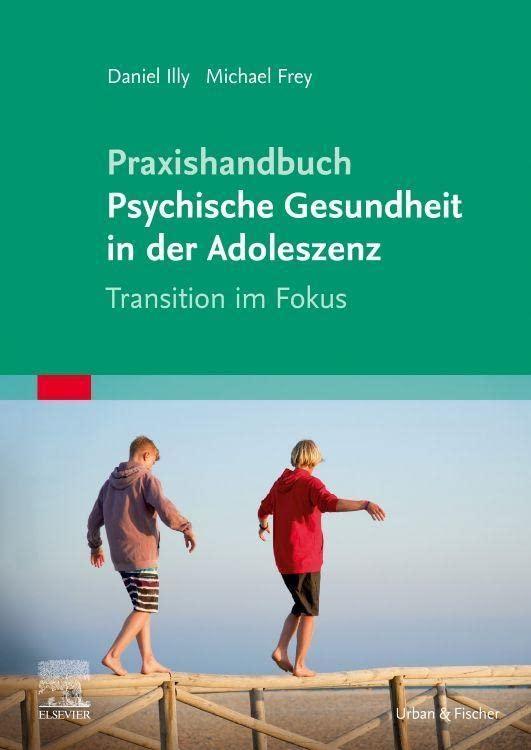 Daniel Illy Michael Frey

Praxishandbuch
Psychische Gesundheit in der Adoleszenz

Transition im Fokus

ELSEVIER

Urban & Fischer